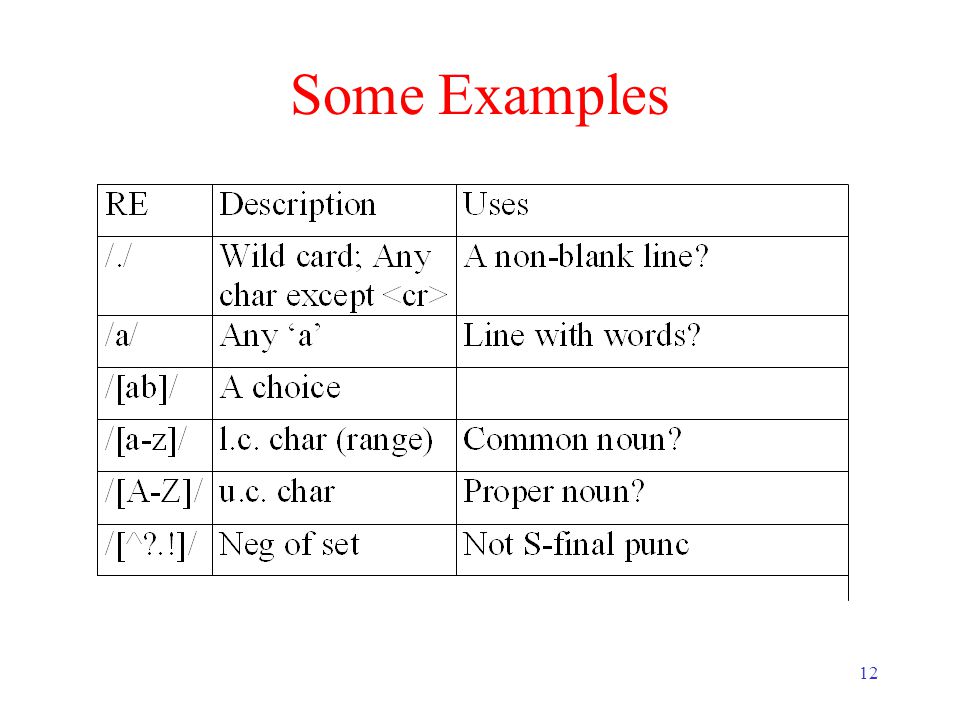 Some Examples

| RE | Description | Uses |
|---|---|---|
| /./ | Wild card; Any char except <cr> | A non-blank line? |
| /a/ | Any ‘a’ | Line with words? |
| /[ab]/ | A choice | |
| /[a-z]/ | l.c. char (range) | Common noun? |
| /[A-Z]/ | u.c. char | Proper noun? |
| /[^?.!]/ | Neg of set | Not S-final punc |

12